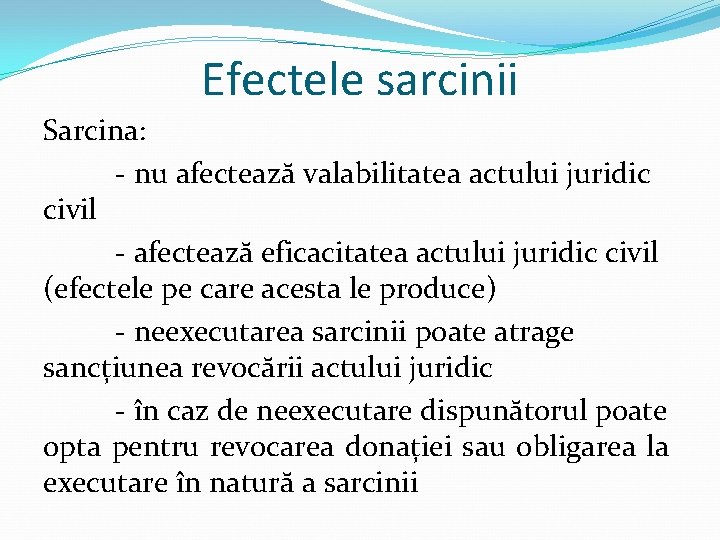 Efectele sarcinii

Sarcina:

- nu afectează valabilitatea actului juridic civil

- afectează eficacitatea actului juridic civil (efectele pe care acesta le produce)

- neexecutarea sarcinii poate atrage sancțiunea revocării actului juridic

- în caz de neexecutare dispunătorul poate opta pentru revocarea donației sau obligarea la executare în natură a sarcinii